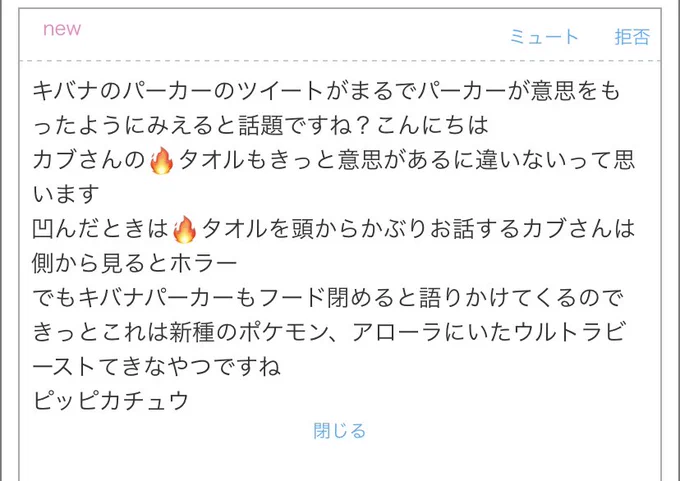 new

ミュート　拒否

キバナのパーカーのツイートがまるでパーカーが意思をもったようにみえると話題ですね？こんにちは
カブさんの🔥タオルもきっと意思があるに違いないって思います
凹んだときは🔥タオルを頭からかぶりお話するカブさんは側から見るとホラー
でもキバナパーカーもフード閉めると語りかけてくるのできっとこれは新種のポケモン、アローラにいたウルトラビーストてきなやつですね
ピッピカチュウ

閉じる